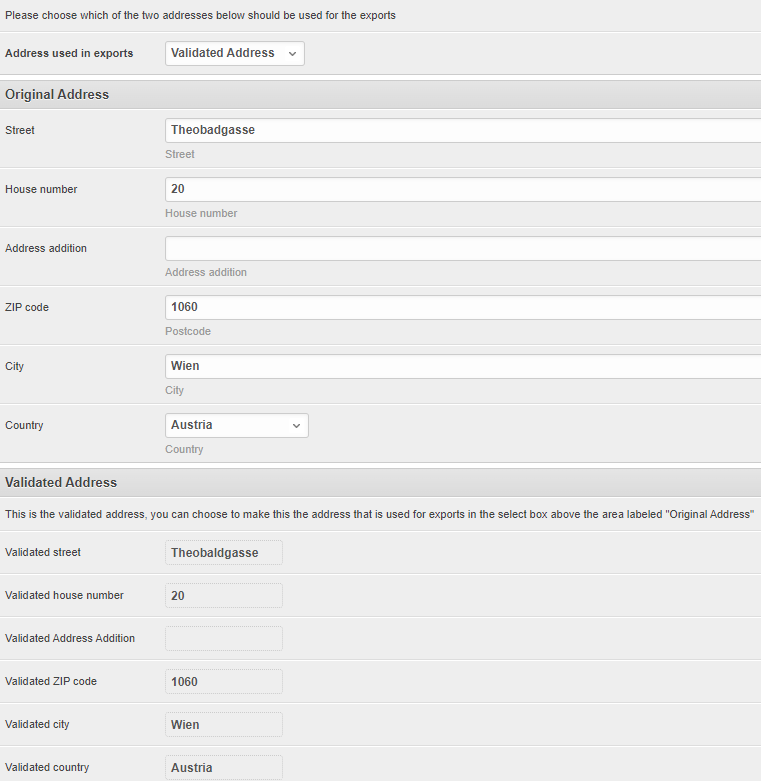 Please choose which of the two addresses below should be used for the exports

Address used in exports
Validated Address

Original Address

Street
Theobadgasse
Street

House number
20
House number

Address addition

Address addition

ZIP code
1060
Postcode

City
Wien
City

Country
Austria
Country

Validated Address

This is the validated address, you can choose to make this the address that is used for exports in the select box above the area labeled "Original Address"

Validated street
Theobaldgasse

Validated house number
20

Validated Address Addition

Validated ZIP code
1060

Validated city
Wien

Validated country
Austria